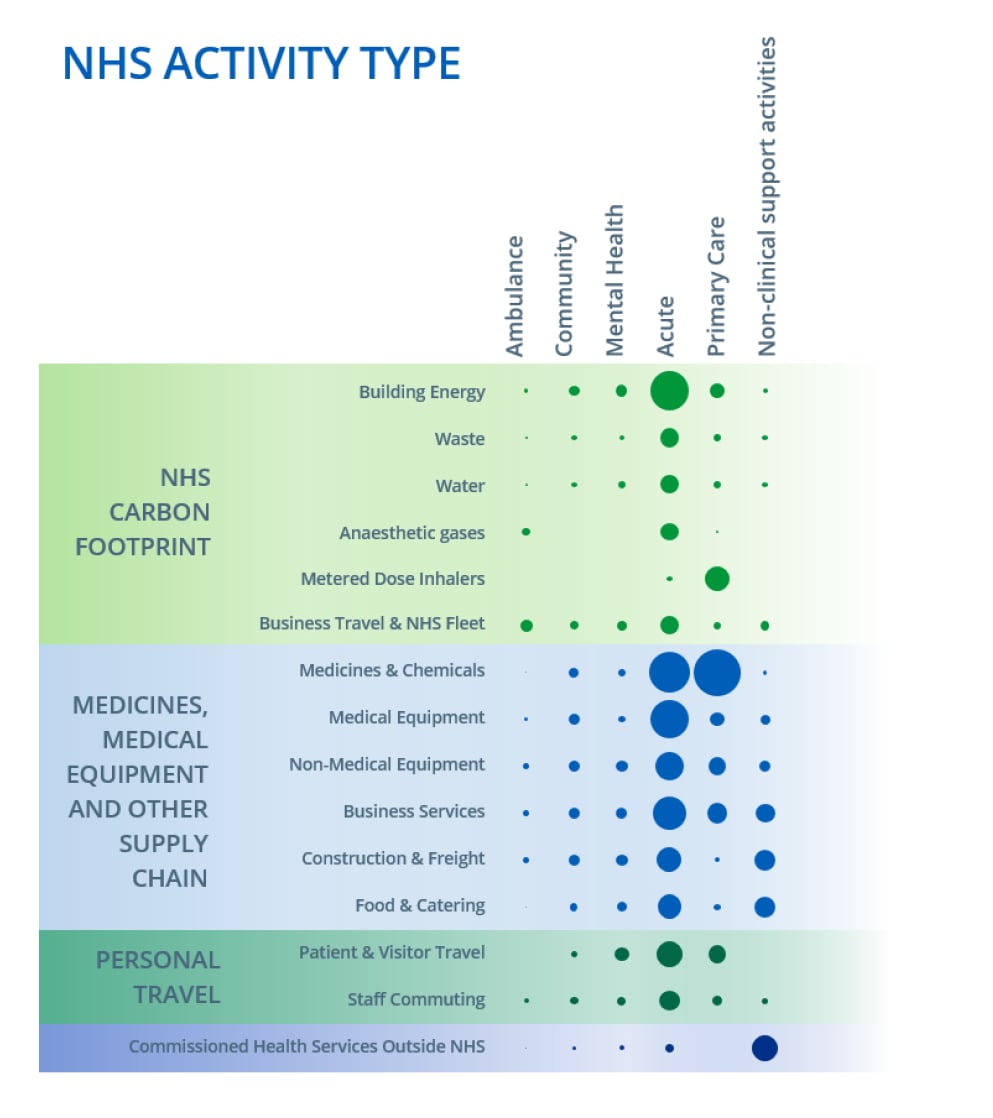 NHS ACTIVITY TYPE

Ambulance
Community
Mental Health
Acute
Primary Care
Non-clinical support activities

NHS CARBON FOOTPRINT

Building Energy
Waste
Water
Anaesthetic gases
Metered Dose Inhalers
Business Travel & NHS Fleet

MEDICINES, MEDICAL EQUIPMENT AND OTHER SUPPLY CHAIN

Medicines & Chemicals
Medical Equipment
Non-Medical Equipment
Business Services
Construction & Freight
Food & Catering

PERSONAL TRAVEL

Patient & Visitor Travel
Staff Commuting

Commissioned Health Services Outside NHS